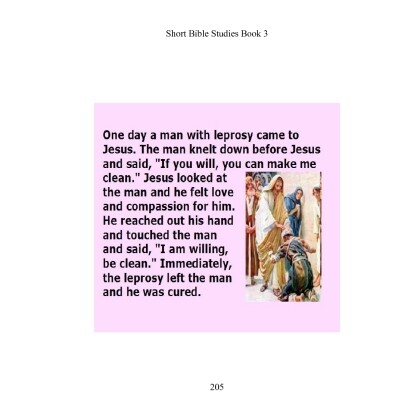 Short Bible Studies Book 3

One day a man with leprosy came to Jesus. The man knelt down before Jesus and said, "If you will, you can make me clean." Jesus looked at the man and he felt love and compassion for him. He reached out his hand and touched the man and said, "I am willing, be clean." Immediately, the leprosy left the man and he was cured.

205